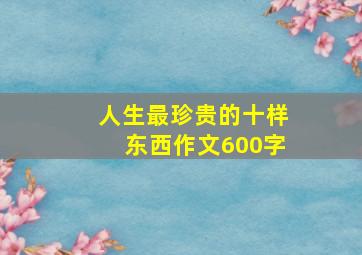 人生最珍贵的十样东西作文600字